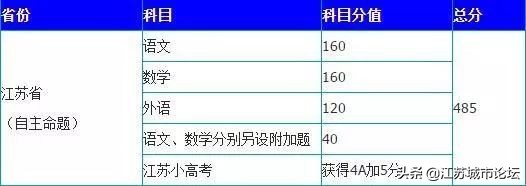 | 省份 | 科目 | 科目分值 | 总分 |
|---|---|---|---|
| 江苏省（自主命题） | 语文 | 160 | 485 |
| | 数学 | 160 | |
| | 外语 | 120 | |
| | 语文、数学分别另设附加题 | 40 | |
| | 江苏小高考 | 获得4A加5分 | |

头条 @江苏城市论坛